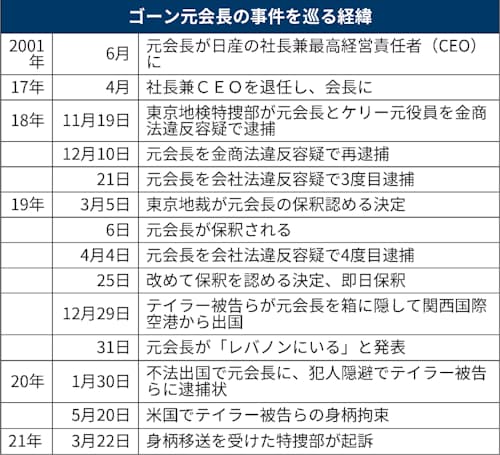 ゴーン元会長の事件を巡る経緯

| | | |
|---|---|---|
| 2001年 | 6月 | 元会長が日産の社長兼最高経営責任者（CEO）に |
| 17年 | 4月 | 社長兼ＣＥＯを退任し、会長に |
| 18年 | 11月19日 | 東京地検特捜部が元会長とケリー元役員を金商法違反容疑で逮捕 |
| | 12月10日 | 元会長を金商法違反容疑で再逮捕 |
| | 21日 | 元会長を会社法違反容疑で3度目逮捕 |
| 19年 | 3月5日 | 東京地裁が元会長の保釈認める決定 |
| | 6日 | 元会長が保釈される |
| | 4月4日 | 元会長を会社法違反容疑で4度目逮捕 |
| | 25日 | 改めて保釈を認める決定、即日保釈 |
| | 12月29日 | テイラー被告らが元会長を箱に隠して関西国際空港から出国 |
| | 31日 | 元会長が「レバノンにいる」と発表 |
| 20年 | 1月30日 | 不法出国で元会長に、犯人隠避でテイラー被告らに逮捕状 |
| | 5月20日 | 米国でテイラー被告らの身柄拘束 |
| 21年 | 3月22日 | 身柄移送を受けた特捜部が起訴 |